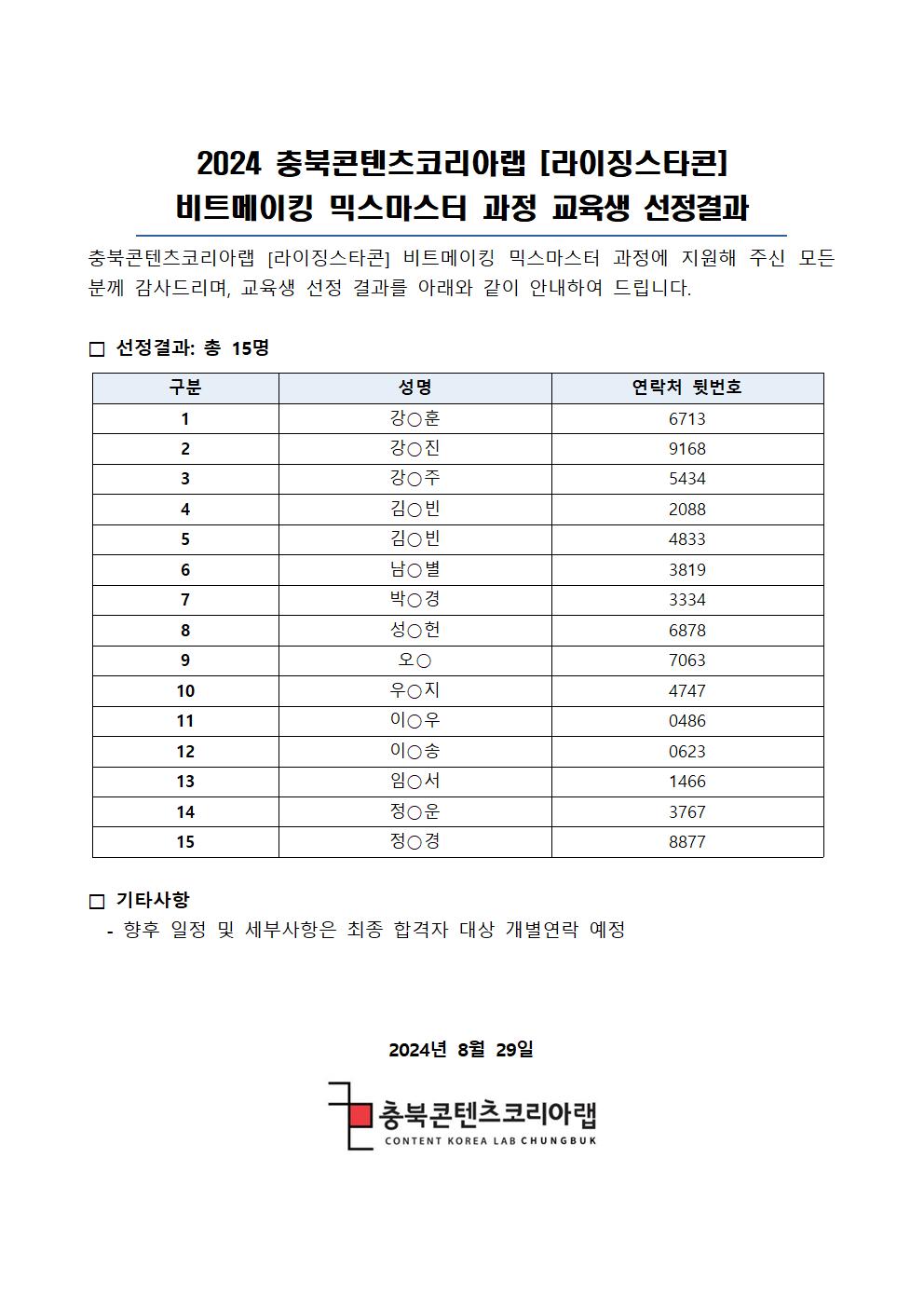 2024 충북콘텐츠코리아랩 [라이징스타콘]
비트메이킹 믹스마스터 과정 교육생 선정결과

충북콘텐츠코리아랩 [라이징스타콘] 비트메이킹 믹스마스터 과정에 지원해 주신 모든 분께 감사드리며, 교육생 선정 결과를 아래와 같이 안내하여 드립니다.

□ 선정결과: 총 15명

| 구분 | 성명 | 연락처 뒷번호 |
|---|---|---|
| 1 | 강○훈 | 6713 |
| 2 | 강○진 | 9168 |
| 3 | 강○주 | 5434 |
| 4 | 김○빈 | 2088 |
| 5 | 김○빈 | 4833 |
| 6 | 남○별 | 3819 |
| 7 | 박○경 | 3334 |
| 8 | 성○헌 | 6878 |
| 9 | 오○ | 7063 |
| 10 | 우○지 | 4747 |
| 11 | 이○우 | 0486 |
| 12 | 이○송 | 0623 |
| 13 | 임○서 | 1466 |
| 14 | 정○운 | 3767 |
| 15 | 정○경 | 8877 |

□ 기타사항
- 향후 일정 및 세부사항은 최종 합격자 대상 개별연락 예정

2024년 8월 29일

충북콘텐츠코리아랩
CONTENT KOREA LAB CHUNGBUK